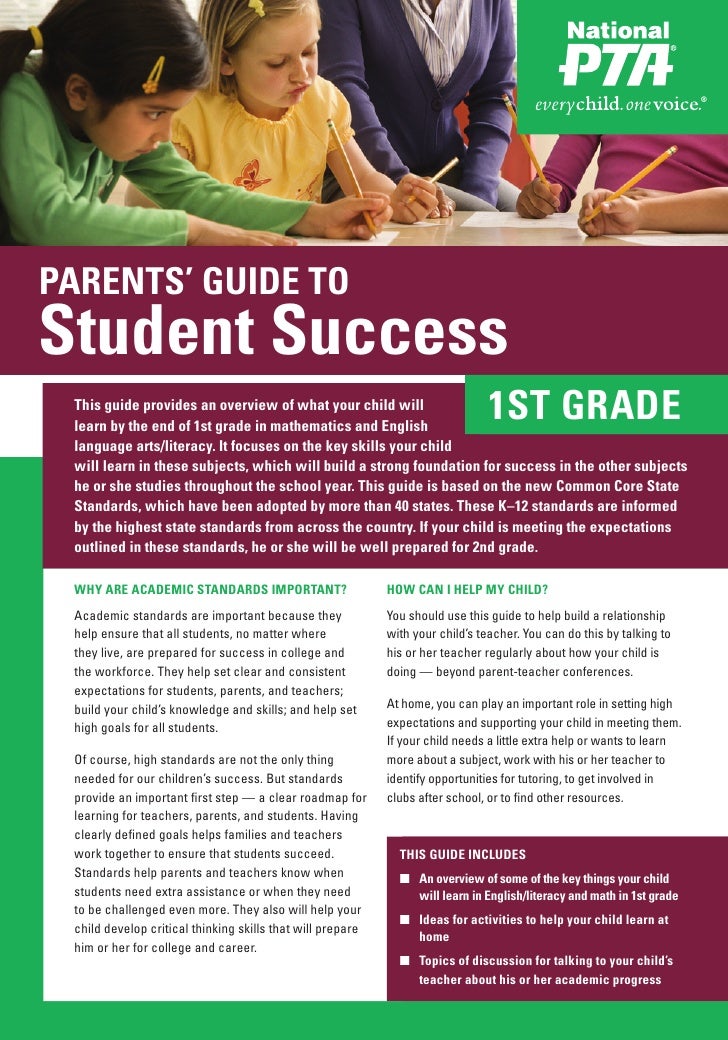 National PTA®
everychild. onevoice.®

PARENTS' GUIDE TO
Student Success

1ST GRADE

This guide provides an overview of what your child will learn by the end of 1st grade in mathematics and English language arts/literacy. It focuses on the key skills your child will learn in these subjects, which will build a strong foundation for success in the other subjects he or she studies throughout the school year. This guide is based on the new Common Core State Standards, which have been adopted by more than 40 states. These K–12 standards are informed by the highest state standards from across the country. If your child is meeting the expectations outlined in these standards, he or she will be well prepared for 2nd grade.

WHY ARE ACADEMIC STANDARDS IMPORTANT?

Academic standards are important because they help ensure that all students, no matter where they live, are prepared for success in college and the workforce. They help set clear and consistent expectations for students, parents, and teachers; build your child's knowledge and skills; and help set high goals for all students.

Of course, high standards are not the only thing needed for our children's success. But standards provide an important first step — a clear roadmap for learning for teachers, parents, and students. Having clearly defined goals helps families and teachers work together to ensure that students succeed. Standards help parents and teachers know when students need extra assistance or when they need to be challenged even more. They also will help your child develop critical thinking skills that will prepare him or her for college and career.

HOW CAN I HELP MY CHILD?

You should use this guide to help build a relationship with your child's teacher. You can do this by talking to his or her teacher regularly about how your child is doing — beyond parent-teacher conferences.

At home, you can play an important role in setting high expectations and supporting your child in meeting them. If your child needs a little extra help or wants to learn more about a subject, work with his or her teacher to identify opportunities for tutoring, to get involved in clubs after school, or to find other resources.

THIS GUIDE INCLUDES

■ An overview of some of the key things your child will learn in English/literacy and math in 1st grade
■ Ideas for activities to help your child learn at home
■ Topics of discussion for talking to your child's teacher about his or her academic progress